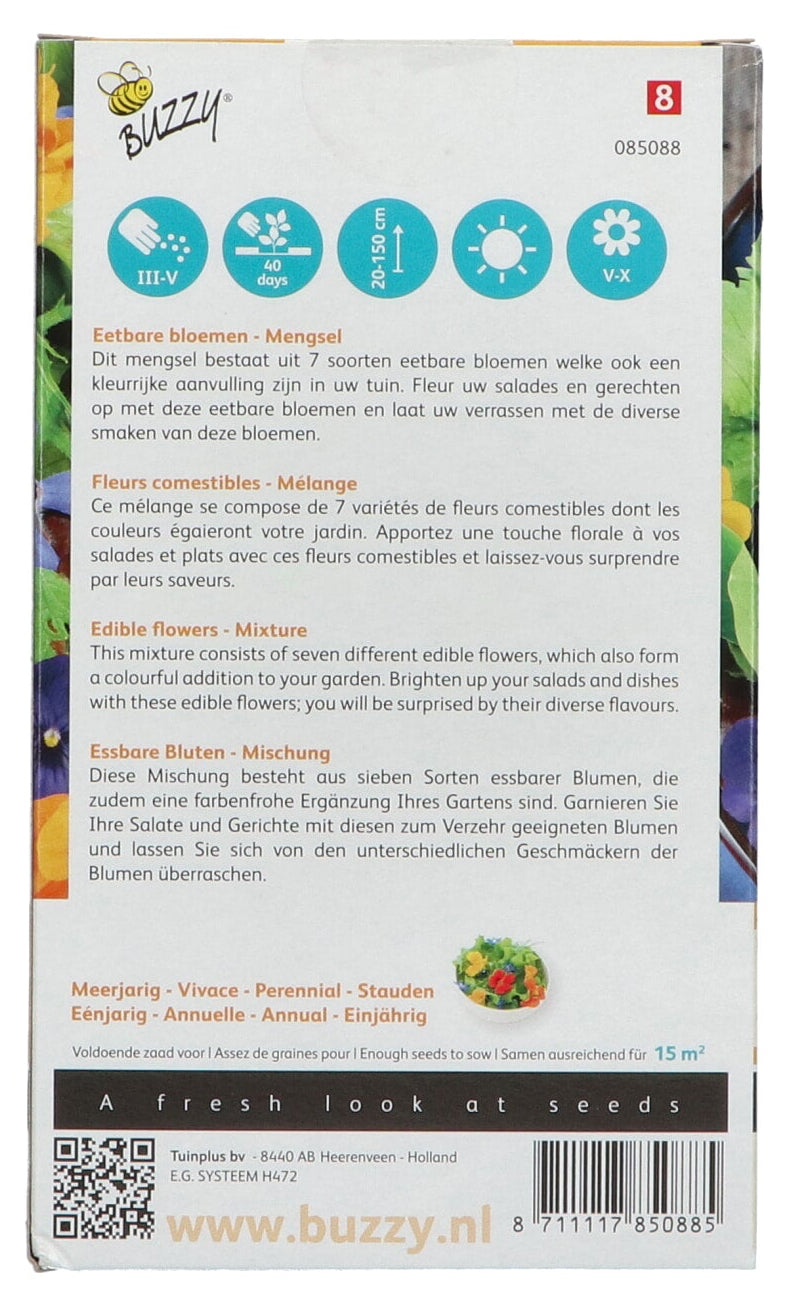 BUZZY®

8

085088

III-V

40 days

20-150 cm

V-X

Eetbare bloemen - Mengsel
Dit mengsel bestaat uit 7 soorten eetbare bloemen welke ook een kleurrijke aanvulling zijn in uw tuin. Fleur uw salades en gerechten op met deze eetbare bloemen en laat uw verrassen met de diverse smaken van deze bloemen.

Fleurs comestibles - Mélange
Ce mélange se compose de 7 variétés de fleurs comestibles dont les couleurs égaieront votre jardin. Apportez une touche florale à vos salades et plats avec ces fleurs comestibles et laissez-vous surprendre par leurs saveurs.

Edible flowers - Mixture
This mixture consists of seven different edible flowers, which also form a colourful addition to your garden. Brighten up your salads and dishes with these edible flowers; you will be surprised by their diverse flavours.

Essbare Bluten - Mischung
Diese Mischung besteht aus sieben Sorten essbarer Blumen, die zudem eine farbenfrohe Ergänzung Ihres Gartens sind. Garnieren Sie Ihre Salate und Gerichte mit diesen zum Verzehr geeigneten Blumen und lassen Sie sich von den unterschiedlichen Geschmäckern der Blumen überraschen.

Meerjarig - Vivace - Perennial - Stauden
Eénjarig - Annuelle - Annual - Einjährig

Voldoende zaad voor | Assez de graines pour | Enough seeds to sow | Samen ausreichend für 15 m²

A fresh look at seeds

Tuinplus bv - 8440 AB Heerenveen - Holland
E.G. SYSTEEM H472

www.buzzy.nl

8 711117 850885